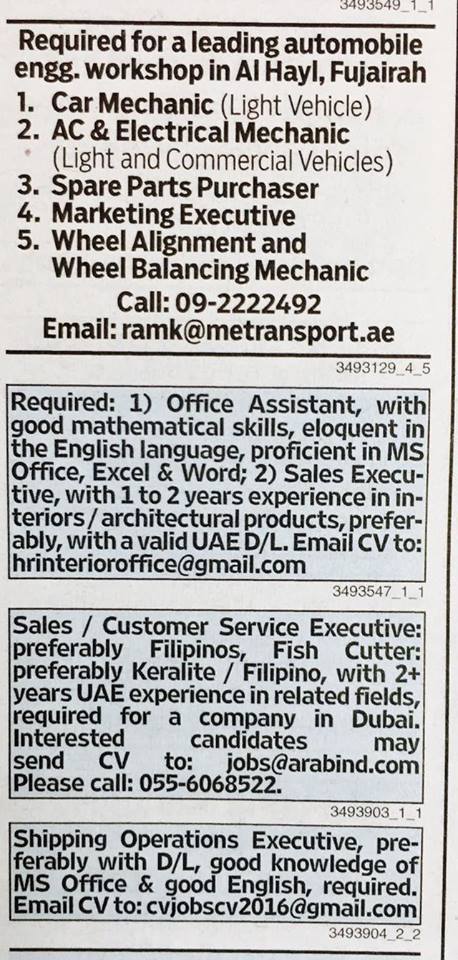 3493549_1_1

Required for a leading automobile engg. workshop in Al Hayl, Fujairah

1. Car Mechanic (Light Vehicle)
2. AC & Electrical Mechanic (Light and Commercial Vehicles)
3. Spare Parts Purchaser
4. Marketing Executive
5. Wheel Alignment and Wheel Balancing Mechanic

Call: 09-2222492
Email: ramk@metransport.ae

3493129_4_5

Required: 1) Office Assistant, with good mathematical skills, eloquent in the English language, proficient in MS Office, Excel & Word; 2) Sales Executive, with 1 to 2 years experience in interiors / architectural products, preferably, with a valid UAE D/L. Email CV to: hrinterioroffice@gmail.com

3493547_1_1

Sales / Customer Service Executive: preferably Filipinos, Fish Cutter: preferably Keralite / Filipino, with 2+ years UAE experience in related fields, required for a company in Dubai. Interested candidates may send CV to: jobs@arabind.com Please call: 055-6068522.

3493903_1_1

Shipping Operations Executive, preferably with D/L, good knowledge of MS Office & good English, required. Email CV to: cvjobscv2016@gmail.com

3493904_2_2